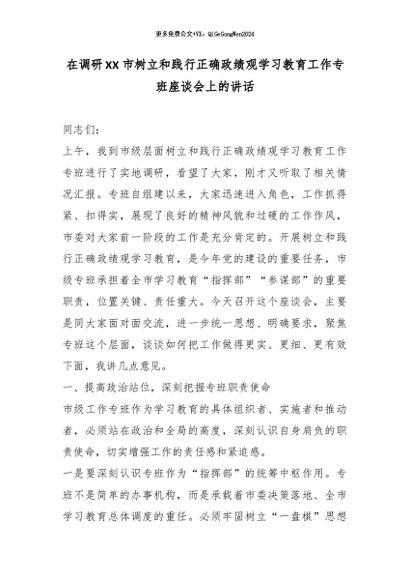 更多免费公文+VX：QiGeGongWen2024

在调研XX市树立和践行正确政绩观学习教育工作专班座谈会上的讲话

同志们：

上午，我到市级层面树立和践行正确政绩观学习教育工作专班进行了实地调研，看望了大家，刚才又听取了相关情况汇报。专班自组建以来，大家迅速进入角色，工作抓得紧、扣得实，展现了良好的精神风貌和过硬的工作作风，市委对大家前一阶段的工作是充分肯定的。开展树立和践行正确政绩观学习教育，是今年党的建设的重要任务，市级专班承担着全市学习教育“指挥部”“参谋部”的重要职责，位置关键、责任重大。今天召开这个座谈会，主要是同大家面对面交流，进一步统一思想、明确要求，聚焦专班这个层面，谈谈如何把工作做得更实、更细、更有效下面，我讲几点意见。

一、提高政治站位，深刻把握专班职责使命

市级工作专班作为学习教育的具体组织者、实施者和推动者，必须站在政治和全局的高度，深刻认识自身肩负的职责使命，切实增强工作的责任感和紧迫感。

一是要深刻认识专班作为“指挥部”的统筹中枢作用。专班不是简单的办事机构，而是承载着市委决策落地、全市学习教育总体调度的重任。必须牢固树立“一盘棋”思想